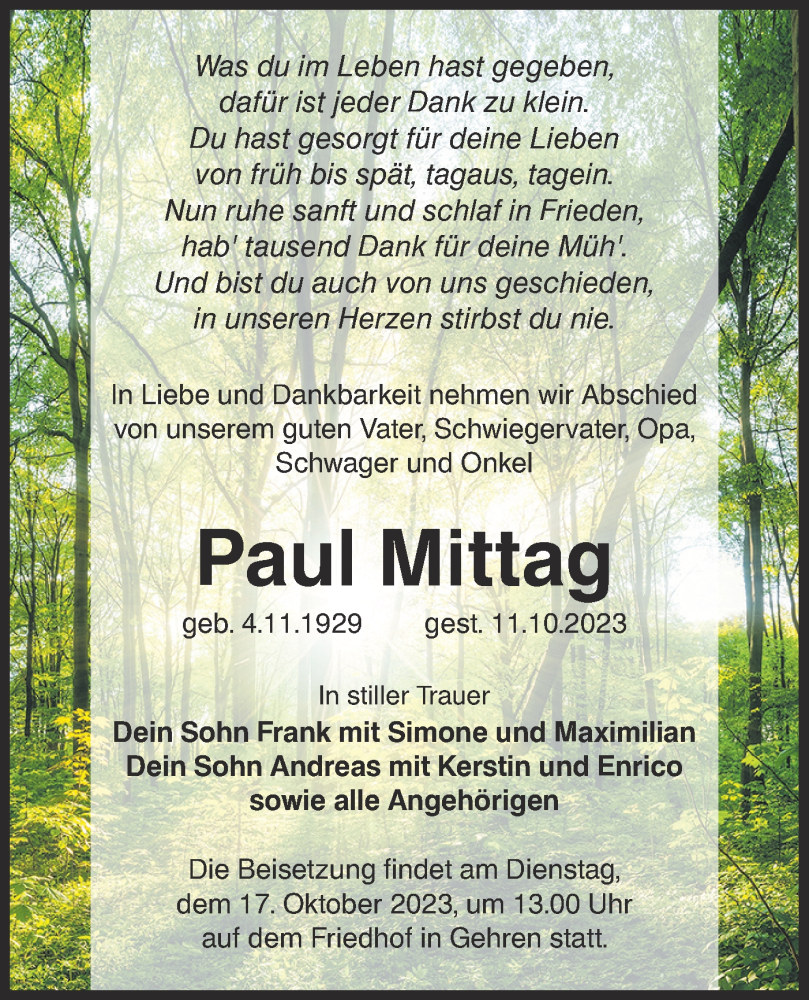 Was du im Leben hast gegeben,
dafür ist jeder Dank zu klein.
Du hast gesorgt für deine Lieben
von früh bis spät, tagaus, tagein.
Nun ruhe sanft und schlaf in Frieden,
hab' tausend Dank für deine Müh'.
Und bist du auch von uns geschieden,
in unseren Herzen stirbst du nie.

In Liebe und Dankbarkeit nehmen wir Abschied von unserem guten Vater, Schwiegervater, Opa, Schwager und Onkel

Paul Mittag

geb. 4.11.1929 gest. 11.10.2023

In stiller Trauer
Dein Sohn Frank mit Simone und Maximilian
Dein Sohn Andreas mit Kerstin und Enrico
sowie alle Angehörigen

Die Beisetzung findet am Dienstag, dem 17. Oktober 2023, um 13.00 Uhr auf dem Friedhof in Gehren statt.